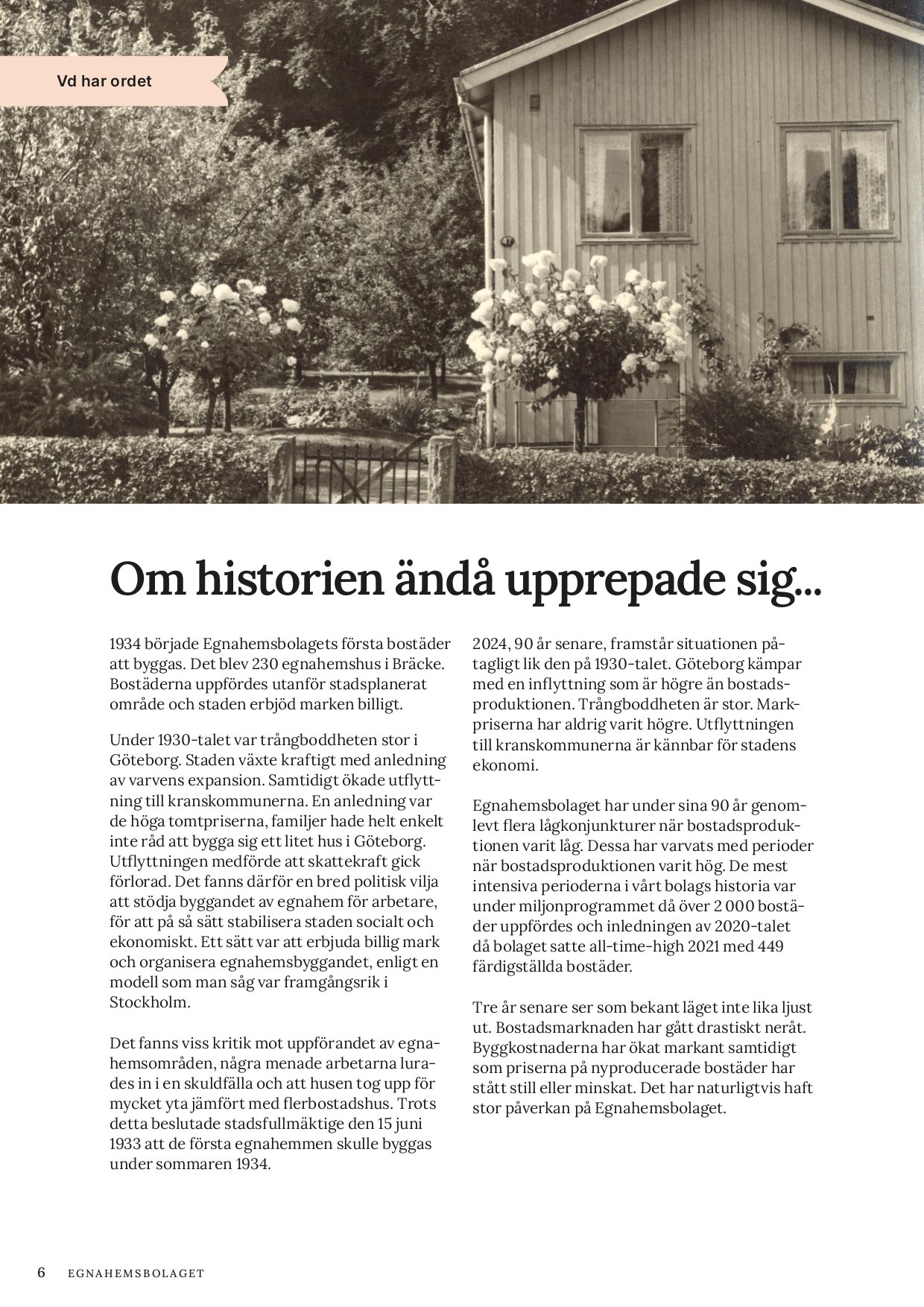 Vd har ordet

Om historien ändå upprepade sig...

1934 började Egnahemsbolagets första bostäder att byggas. Det blev 230 egnahemshus i Bräcke. Bostäderna uppfördes utanför stadsplanerat område och staden erbjöd marken billigt.

Under 1930-talet var trångboddheten stor i Göteborg. Staden växte kraftigt med anledning av varvens expansion. Samtidigt ökade utflyttning till kranskommunerna. En anledning var de höga tomtpriserna, familjer hade helt enkelt inte råd att bygga sig ett litet hus i Göteborg. Utflyttningen medförde att skattekraft gick förlorad. Det fanns därför en bred politisk vilja att stödja byggandet av egnahem för arbetare, för att på så sätt stabilisera staden socialt och ekonomiskt. Ett sätt var att erbjuda billig mark och organisera egnahemsbyggandet, enligt en modell som man såg var framgångsrik i Stockholm.

Det fanns viss kritik mot uppförandet av egnahemsområden, några menade arbetarna lurades in i en skuldfälla och att husen tog upp för mycket yta jämfört med flerbostadshus. Trots detta beslutade stadsfullmäktige den 15 juni 1933 att de första egnahemmen skulle byggas under sommaren 1934.

2024, 90 år senare, framstår situationen påtagligt lik den på 1930-talet. Göteborg kämpar med en inflyttning som är högre än bostadsproduktionen. Trångboddheten är stor. Markpriserna har aldrig varit högre. Utflyttningen till kranskommunerna är kännbar för stadens ekonomi.

Egnahemsbolaget har under sina 90 år genomlevt flera lågkonjunkturer när bostadsproduktionen varit låg. Dessa har varvats med perioder när bostadsproduktionen varit hög. De mest intensiva perioderna i vårt bolags historia var under miljonprogrammet då över 2 000 bostäder uppfördes och inledningen av 2020-talet då bolaget satte all-time-high 2021 med 449 färdigställda bostäder.

Tre år senare ser som bekant läget inte lika ljust ut. Bostadsmarknaden har gått drastiskt neråt. Byggkostnaderna har ökat markant samtidigt som priserna på nyproducerade bostäder har stått still eller minskat. Det har naturligtvis haft stor påverkan på Egnahemsbolaget.

6 EGNAHEMSBOLAGET